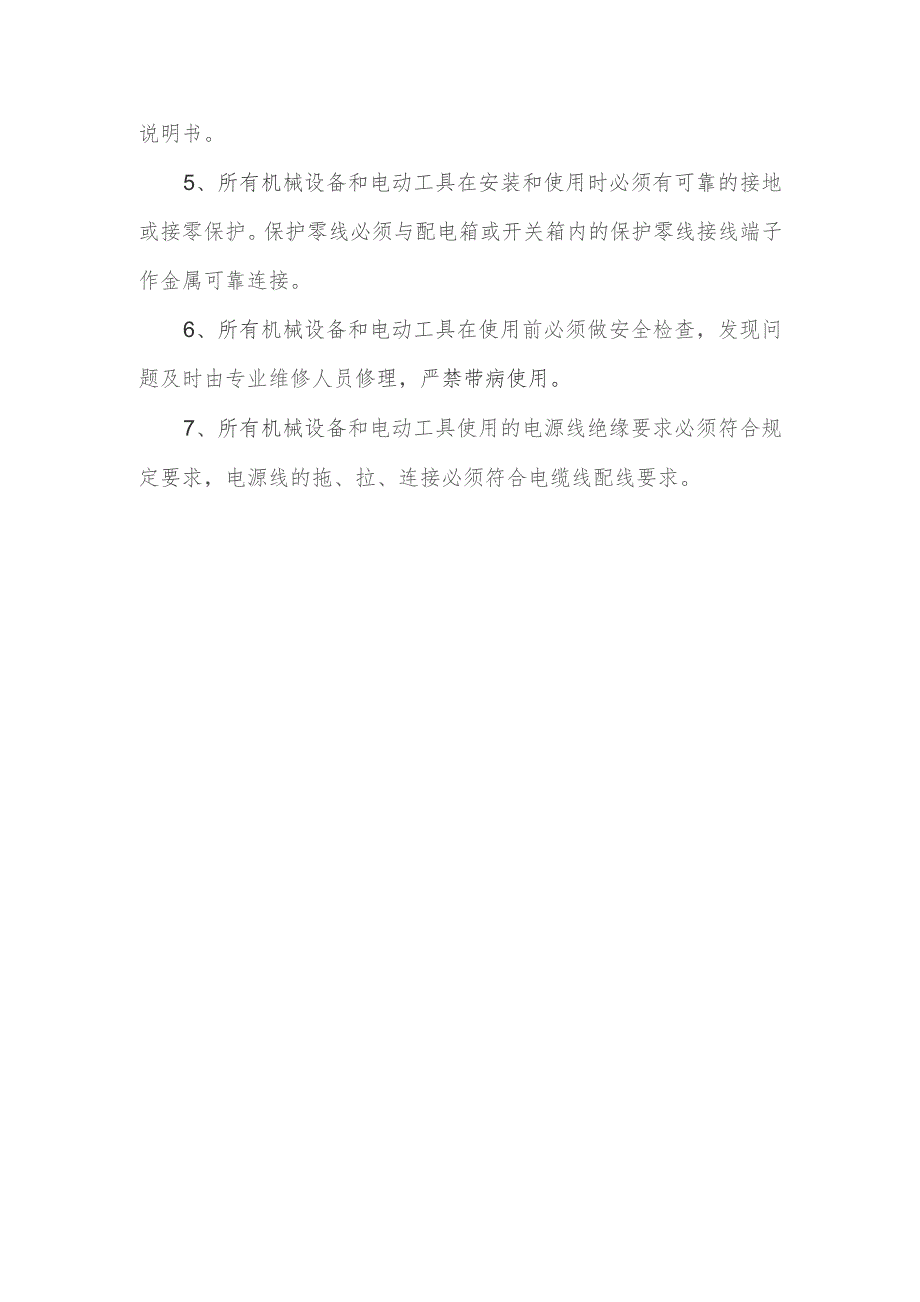 说明书。

5、所有机械设备和电动工具在安装和使用时必须有可靠的接地或接零保护。保护零线必须与配电箱或开关箱内的保护零线接线端子作金属可靠连接。

6、所有机械设备和电动工具在使用前必须做安全检查，发现问题及时由专业维修人员修理，严禁带病使用。

7、所有机械设备和电动工具使用的电源线绝缘要求必须符合规定要求，电源线的拖、拉、连接必须符合电缆线配线要求。